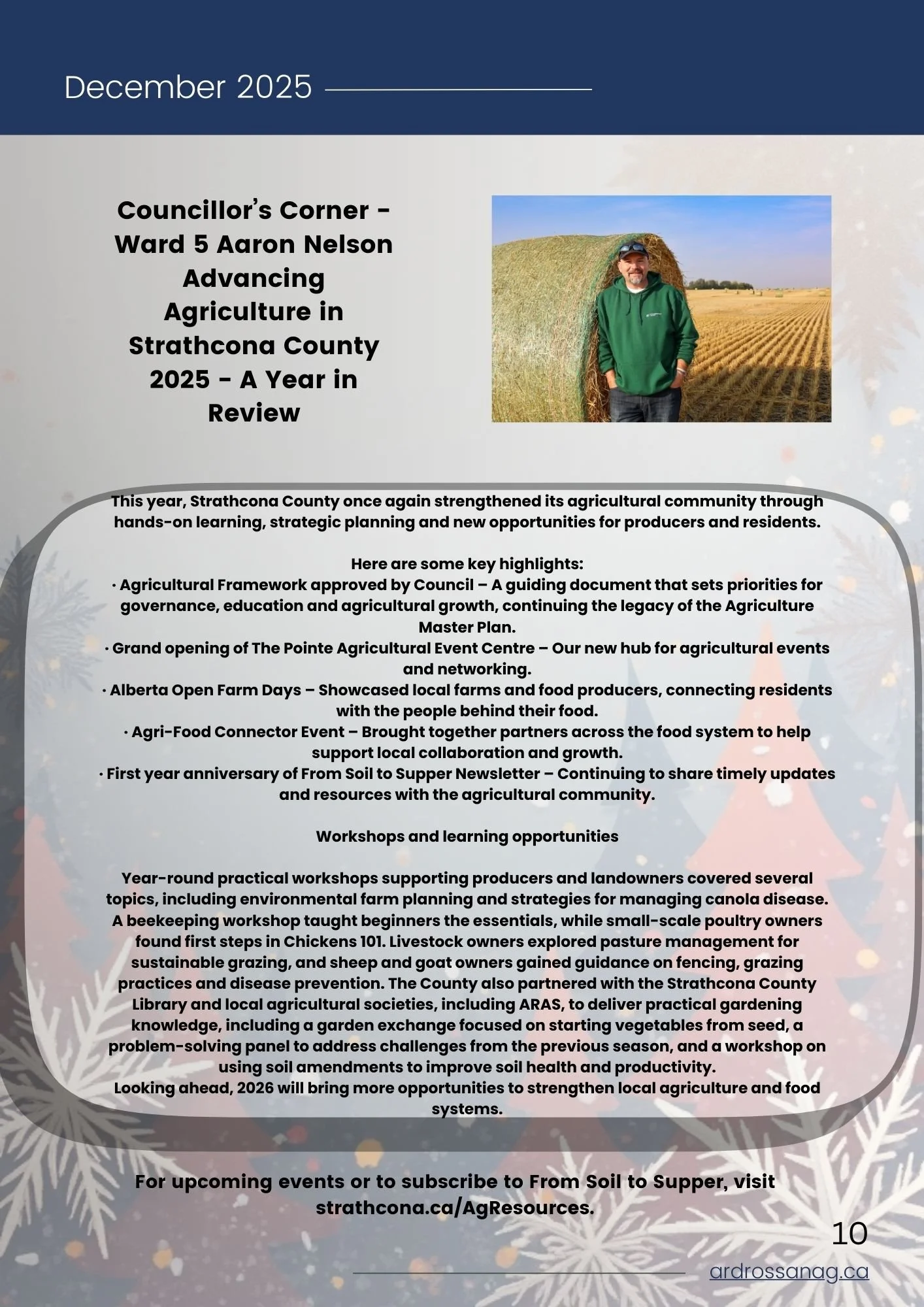 December 2025

Councillor's Corner - Ward 5 Aaron Nelson Advancing Agriculture in Strathcona County 2025 - A Year in Review

This year, Strathcona County once again strengthened its agricultural community through hands-on learning, strategic planning and new opportunities for producers and residents.

Here are some key highlights:
· Agricultural Framework approved by Council – A guiding document that sets priorities for governance, education and agricultural growth, continuing the legacy of the Agriculture Master Plan.
· Grand opening of The Pointe Agricultural Event Centre – Our new hub for agricultural events and networking.
· Alberta Open Farm Days – Showcased local farms and food producers, connecting residents with the people behind their food.
· Agri-Food Connector Event – Brought together partners across the food system to help support local collaboration and growth.
· First year anniversary of From Soil to Supper Newsletter – Continuing to share timely updates and resources with the agricultural community.

Workshops and learning opportunities

Year-round practical workshops supporting producers and landowners covered several topics, including environmental farm planning and strategies for managing canola disease. A beekeeping workshop taught beginners the essentials, while small-scale poultry owners found first steps in Chickens 101. Livestock owners explored pasture management for sustainable grazing, and sheep and goat owners gained guidance on fencing, grazing practices and disease prevention. The County also partnered with the Strathcona County Library and local agricultural societies, including ARAS, to deliver practical gardening knowledge, including a garden exchange focused on starting vegetables from seed, a problem-solving panel to address challenges from the previous season, and a workshop on using soil amendments to improve soil health and productivity.
Looking ahead, 2026 will bring more opportunities to strengthen local agriculture and food systems.

For upcoming events or to subscribe to From Soil to Supper, visit strathcona.ca/AgResources.

10

ardrossanag.ca